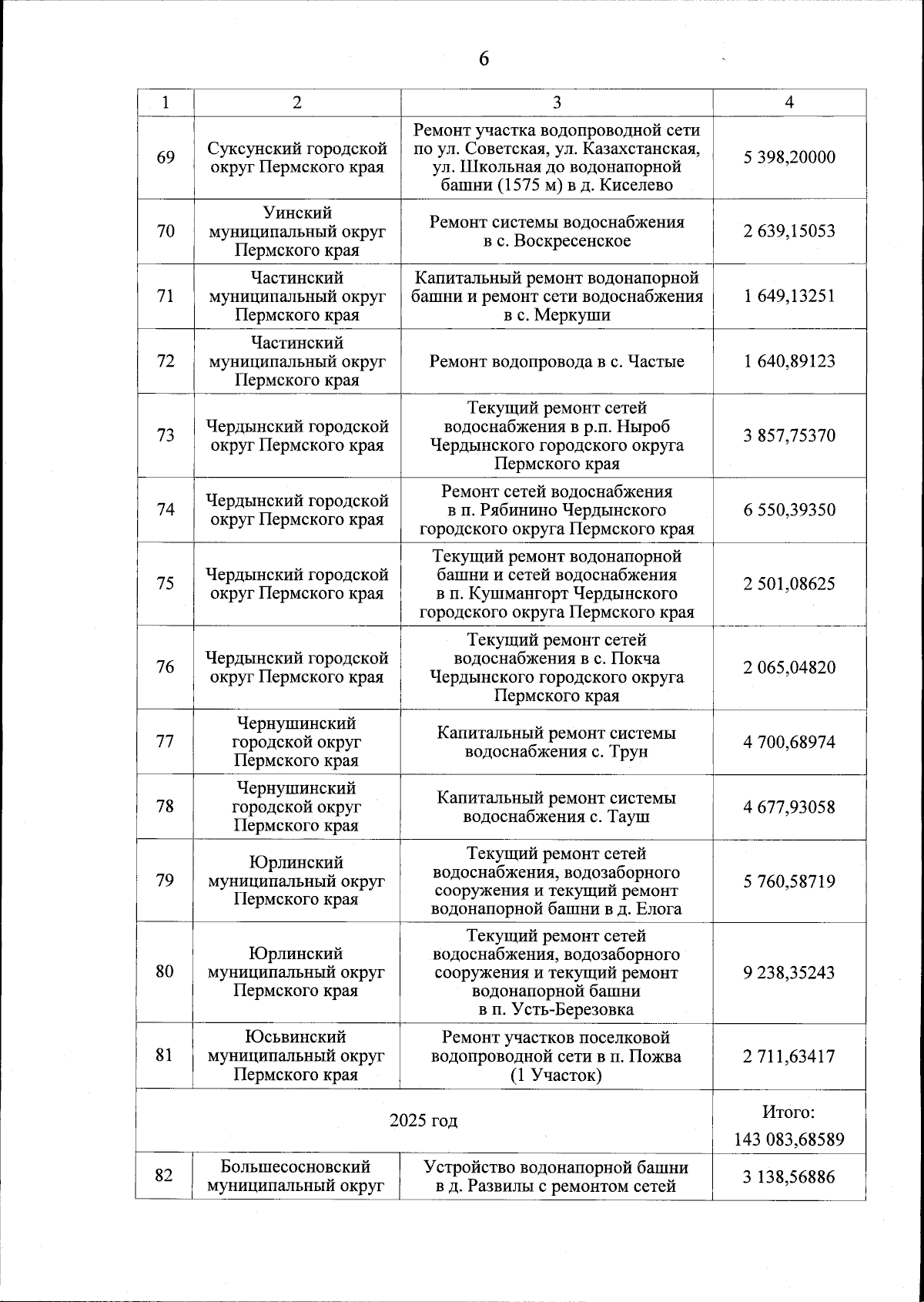 6

| 1 | 2 | 3 | 4 |
|---|---|---|---|
| 69 | Суксунский городской округ Пермского края | Ремонт участка водопроводной сети по ул. Советская, ул. Казахстанская, ул. Школьная до водонапорной башни (1575 м) в д. Киселево | 5 398,20000 |
| 70 | Уинский муниципальный округ Пермского края | Ремонт системы водоснабжения в с. Воскресенское | 2 639,15053 |
| 71 | Частинский муниципальный округ Пермского края | Капитальный ремонт водонапорной башни и ремонт сети водоснабжения в с. Меркуши | 1 649,13251 |
| 72 | Частинский муниципальный округ Пермского края | Ремонт водопровода в с. Частые | 1 640,89123 |
| 73 | Чердынский городской округ Пермского края | Текущий ремонт сетей водоснабжения в р.п. Ныроб Чердынского городского округа Пермского края | 3 857,75370 |
| 74 | Чердынский городской округ Пермского края | Ремонт сетей водоснабжения в п. Рябинино Чердынского городского округа Пермского края | 6 550,39350 |
| 75 | Чердынский городской округ Пермского края | Текущий ремонт водонапорной башни и сетей водоснабжения в п. Кушмангорт Чердынского городского округа Пермского края | 2 501,08625 |
| 76 | Чердынский городской округ Пермского края | Текущий ремонт сетей водоснабжения в с. Покча Чердынского городского округа Пермского края | 2 065,04820 |
| 77 | Чернушинский городской округ Пермского края | Капитальный ремонт системы водоснабжения с. Трун | 4 700,68974 |
| 78 | Чернушинский городской округ Пермского края | Капитальный ремонт системы водоснабжения с. Тауш | 4 677,93058 |
| 79 | Юрлинский муниципальный округ Пермского края | Текущий ремонт сетей водоснабжения, водозаборного сооружения и текущий ремонт водонапорной башни в д. Елога | 5 760,58719 |
| 80 | Юрлинский муниципальный округ Пермского края | Текущий ремонт сетей водоснабжения, водозаборного сооружения и текущий ремонт водонапорной башни в п. Усть-Березовка | 9 238,35243 |
| 81 | Юсьвинский муниципальный округ Пермского края | Ремонт участков поселковой водопроводной сети в п. Пожва (1 Участок) | 2 711,63417 |
| 2025 год | | | Итого: 143 083,68589 |
| 82 | Большесосновский муниципальный округ | Устройство водонапорной башни в д. Развилы с ремонтом сетей | 3 138,56886 |